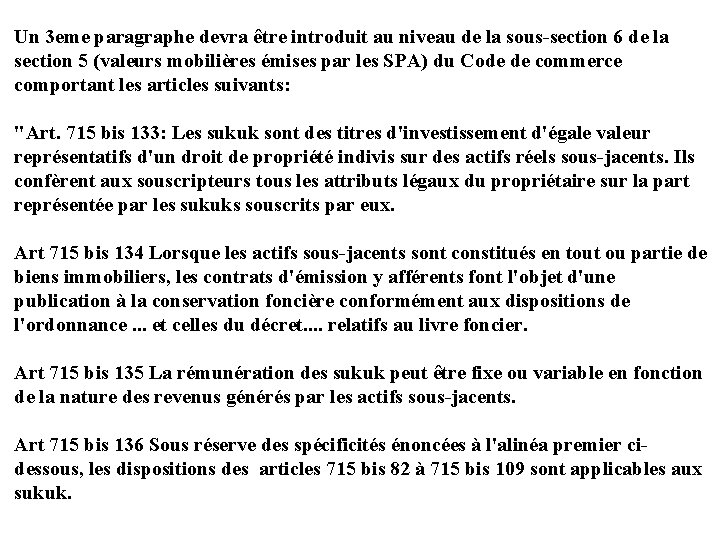 Un 3eme paragraphe devra être introduit au niveau de la sous-section 6 de la section 5 (valeurs mobilières émises par les SPA) du Code de commerce comportant les articles suivants:

"Art. 715 bis 133: Les sukuk sont des titres d'investissement d'égale valeur représentatifs d'un droit de propriété indivis sur des actifs réels sous-jacents. Ils confèrent aux souscripteurs tous les attributs légaux du propriétaire sur la part représentée par les sukuks souscrits par eux.

Art 715 bis 134 Lorsque les actifs sous-jacents sont constitués en tout ou partie de biens immobiliers, les contrats d'émission y afférents font l'objet d'une publication à la conservation foncière conformément aux dispositions de l'ordonnance ... et celles du décret.... relatifs au livre foncier.

Art 715 bis 135 La rémunération des sukuk peut être fixe ou variable en fonction de la nature des revenus générés par les actifs sous-jacents.

Art 715 bis 136 Sous réserve des spécificités énoncées à l'alinéa premier ci-dessous, les dispositions des articles 715 bis 82 à 715 bis 109 sont applicables aux sukuk.